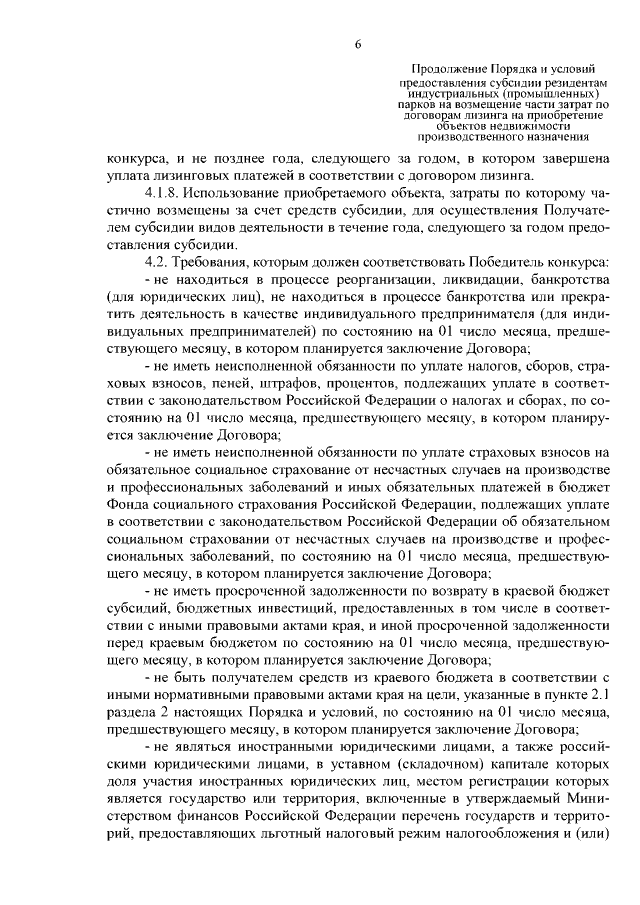 6

Продолжение Порядка и условий предоставления субсидии резидентам индустриальных (промышленных) парков на возмещение части затрат по договорам лизинга на приобретение объектов недвижимости производственного назначения

конкурса, и не позднее года, следующего за годом, в котором завершена уплата лизинговых платежей в соответствии с договором лизинга.

4.1.8. Использование приобретаемого объекта, затраты по которому частично возмещены за счет средств субсидии, для осуществления Получателем субсидии видов деятельности в течение года, следующего за годом предоставления субсидии.

4.2. Требования, которым должен соответствовать Победитель конкурса:

- не находиться в процессе реорганизации, ликвидации, банкротства (для юридических лиц), не находиться в процессе банкротства или прекратить деятельность в качестве индивидуального предпринимателя (для индивидуальных предпринимателей) по состоянию на 01 число месяца, предшествующего месяцу, в котором планируется заключение Договора;

- не иметь неисполненной обязанности по уплате налогов, сборов, страховых взносов, пеней, штрафов, процентов, подлежащих уплате в соответствии с законодательством Российской Федерации о налогах и сборах, по состоянию на 01 число месяца, предшествующего месяцу, в котором планируется заключение Договора;

- не иметь неисполненной обязанности по уплате страховых взносов на обязательное социальное страхование от несчастных случаев на производстве и профессиональных заболеваний и иных обязательных платежей в бюджет Фонда социального страхования Российской Федерации, подлежащих уплате в соответствии с законодательством Российской Федерации об обязательном социальном страховании от несчастных случаев на производстве и профессиональных заболеваний, по состоянию на 01 число месяца, предшествующего месяцу, в котором планируется заключение Договора;

- не иметь просроченной задолженности по возврату в краевой бюджет субсидий, бюджетных инвестиций, предоставленных в том числе в соответствии с иными правовыми актами края, и иной просроченной задолженности перед краевым бюджетом по состоянию на 01 число месяца, предшествующего месяцу, в котором планируется заключение Договора;

- не быть получателем средств из краевого бюджета в соответствии с иными нормативными правовыми актами края на цели, указанные в пункте 2.1 раздела 2 настоящих Порядка и условий, по состоянию на 01 число месяца, предшествующего месяцу, в котором планируется заключение Договора;

- не являться иностранными юридическими лицами, а также российскими юридическими лицами, в уставном (складочном) капитале которых доля участия иностранных юридических лиц, местом регистрации которых является государство или территория, включенные в утверждаемый Министерством финансов Российской Федерации перечень государств и территорий, предоставляющих льготный налоговый режим налогообложения и (или)